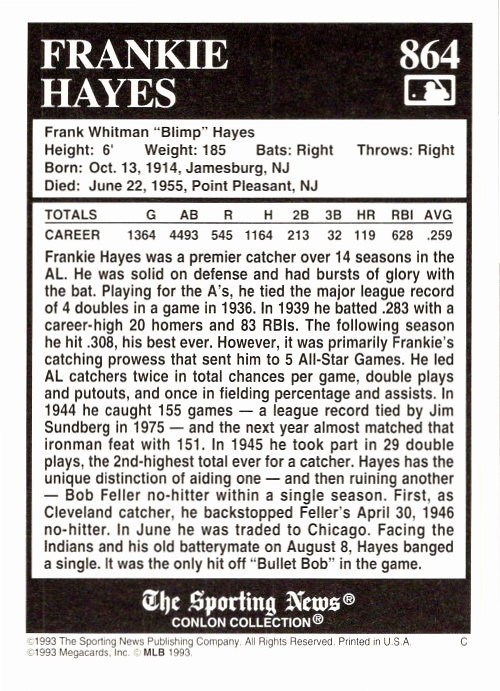 FRANKIE HAYES

864

Frank Whitman "Blimp" Hayes
Height: 6' Weight: 185 Bats: Right Throws: Right
Born: Oct. 13, 1914, Jamesburg, NJ
Died: June 22, 1955, Point Pleasant, NJ

| TOTALS | G | AB | R | H | 2B | 3B | HR | RBI | AVG |
|---|---|---|---|---|---|---|---|---|---|
| CAREER | 1364 | 4493 | 545 | 1164 | 213 | 32 | 119 | 628 | .259 |

Frankie Hayes was a premier catcher over 14 seasons in the AL. He was solid on defense and had bursts of glory with the bat. Playing for the A's, he tied the major league record of 4 doubles in a game in 1936. In 1939 he batted .283 with a career-high 20 homers and 83 RBIs. The following season he hit .308, his best ever. However, it was primarily Frankie's catching prowess that sent him to 5 All-Star Games. He led AL catchers twice in total chances per game, double plays and putouts, and once in fielding percentage and assists. In 1944 he caught 155 games — a league record tied by Jim Sundberg in 1975 — and the next year almost matched that ironman feat with 151. In 1945 he took part in 29 double plays, the 2nd-highest total ever for a catcher. Hayes has the unique distinction of aiding one — and then ruining another — Bob Feller no-hitter within a single season. First, as Cleveland catcher, he backstopped Feller's April 30, 1946 no-hitter. In June he was traded to Chicago. Facing the Indians and his old batterymate on August 8, Hayes banged a single. It was the only hit off "Bullet Bob" in the game.

The Sporting News®
CONLON COLLECTION®

©1993 The Sporting News Publishing Company. All Rights Reserved. Printed in U.S.A. C
©1993 Megacards, Inc. © MLB 1993.